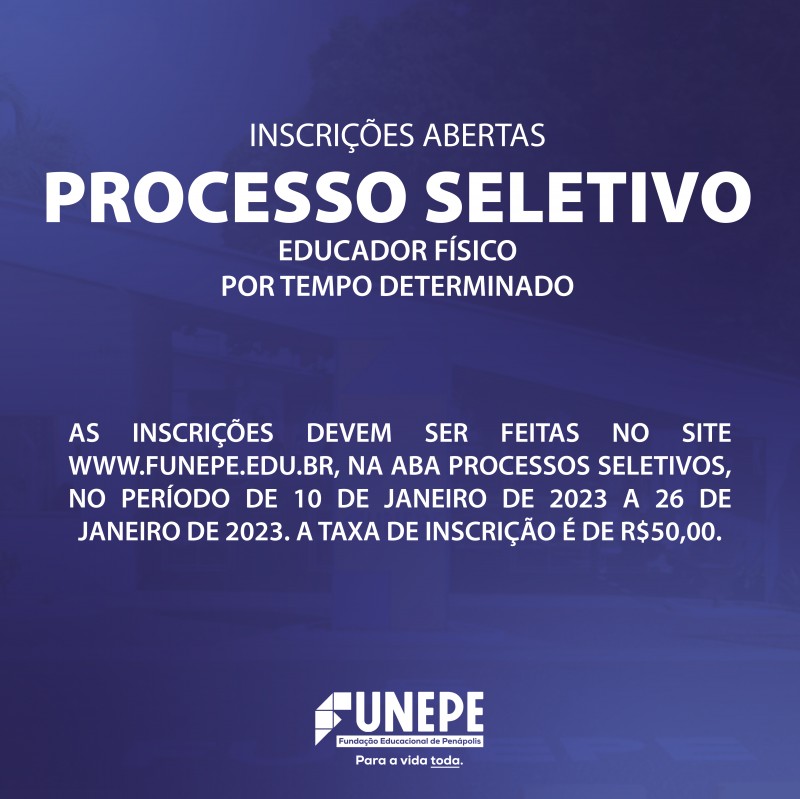 INSCRIÇÕES ABERTAS
PROCESSO SELETIVO
EDUCADOR FÍSICO
POR TEMPO DETERMINADO

AS INSCRIÇÕES DEVEM SER FEITAS NO SITE WWW.FUNEPE.EDU.BR, NA ABA PROCESSOS SELETIVOS, NO PERÍODO DE 10 DE JANEIRO DE 2023 A 26 DE JANEIRO DE 2023. A TAXA DE INSCRIÇÃO É DE R$50,00.

FUNEPE
Fundação Educacional de Penápolis
Para a vida toda.